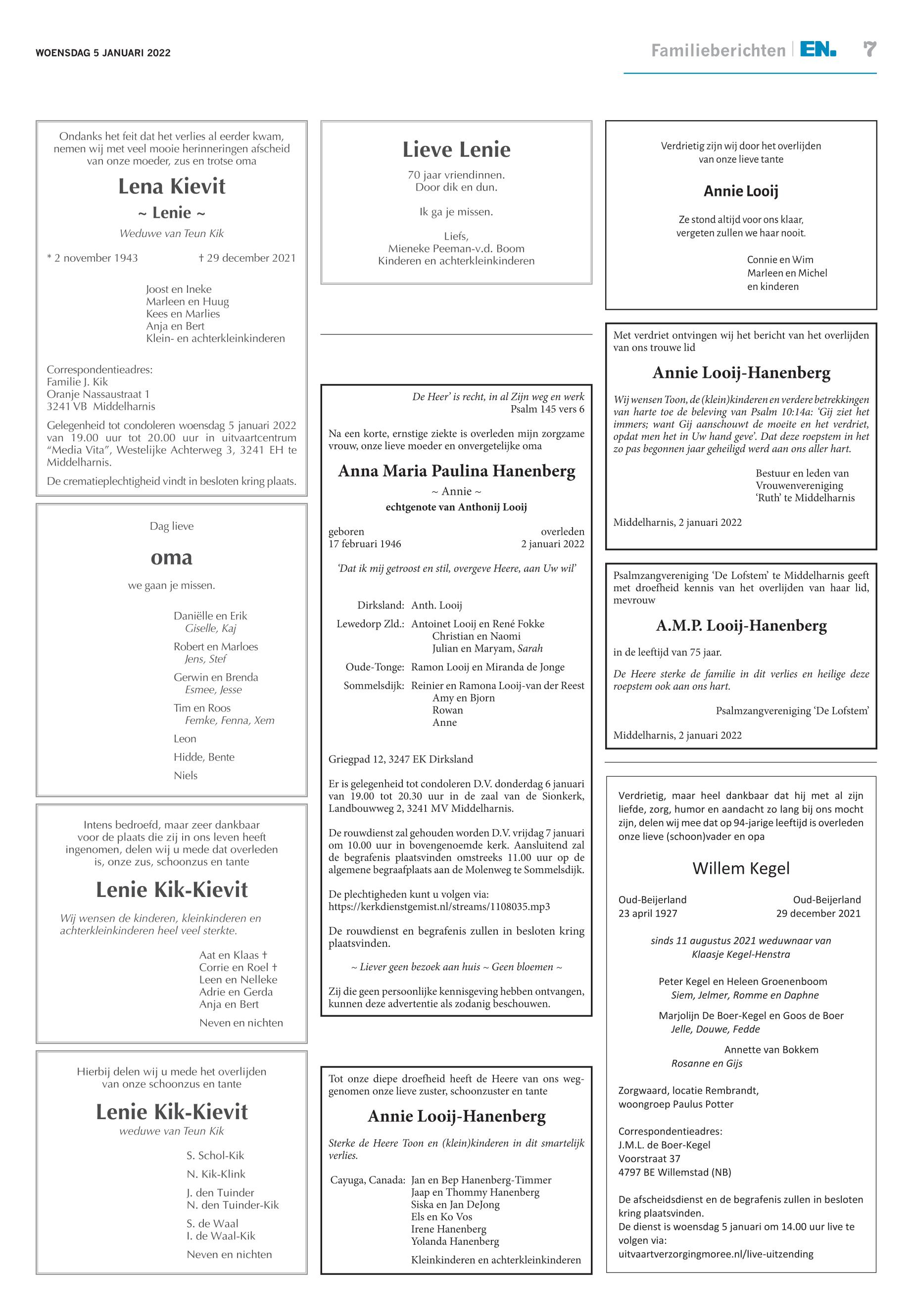 WOENSDAG 5 JANUARI 2022

Familieberichten | EN. 7

Ondanks het feit dat het verlies al eerder kwam, nemen wij met veel mooie herinneringen afscheid van onze moeder, zus en trotse oma

Lena Kievit

~ Lenie ~

Weduwe van Teun Kik

* 2 november 1943 † 29 december 2021

Joost en Ineke
Marleen en Huug
Kees en Marlies
Anja en Bert
Klein- en achterkleinkinderen

Correspondentieadres:
Familie J. Kik
Oranje Nassaustraat 1
3241 VB Middelharnis

Gelegenheid tot condoleren woensdag 5 januari 2022 van 19.00 uur tot 20.00 uur in uitvaartcentrum “Media Vita”, Westelijke Achterweg 3, 3241 EH te Middelharnis.

De crematieplechtigheid vindt in besloten kring plaats.

Dag lieve

oma

we gaan je missen.

Daniëlle en Erik
Giselle, Kaj
Robert en Marloes
Jens, Stef
Gerwin en Brenda
Esmee, Jesse
Tim en Roos
Femke, Fenna, Xem
Leon
Hidde, Bente
Niels

Intens bedroefd, maar zeer dankbaar voor de plaats die zij in ons leven heeft ingenomen, delen wij u mede dat overleden is, onze zus, schoonzus en tante

Lenie Kik-Kievit

Wij wensen de kinderen, kleinkinderen en achterkleinkinderen heel veel sterkte.

Aat en Klaas †
Corrie en Roel †
Leen en Nelleke
Adrie en Gerda
Anja en Bert
Neven en nichten

Hierbij delen wij u mede het overlijden van onze schoonzus en tante

Lenie Kik-Kievit

weduwe van Teun Kik

S. Schol-Kik
N. Kik-Klink
J. den Tuinder
N. den Tuinder-Kik
S. de Waal
I. de Waal-Kik
Neven en nichten

Lieve Lenie

70 jaar vriendinnen.
Door dik en dun.

Ik ga je missen.

Liefs,
Mieneke Peeman-v.d. Boom
Kinderen en achterkleinkinderen

De Heer’ is recht, in al Zijn weg en werk
Psalm 145 vers 6

Na een korte, ernstige ziekte is overleden mijn zorgzame vrouw, onze lieve moeder en onvergetelijke oma

Anna Maria Paulina Hanenberg

~ Annie ~

echtgenote van Anthonij Looij

geboren
17 februari 1946

overleden
2 januari 2022

‘Dat ik mij getroost en stil, overgeve Heere, aan Uw wil’

Dirksland: Anth. Looij
Lewedorp Zld.: Antoinet Looij en René Fokke
Christian en Naomi
Julian en Maryam, Sarah
Oude-Tonge: Ramon Looij en Miranda de Jonge
Sommelsdijk: Reinier en Ramona Looij-van der Reest
Amy en Bjorn
Rowan
Anne

Griegpad 12, 3247 EK Dirksland

Er is gelegenheid tot condoleren D.V. donderdag 6 januari van 19.00 tot 20.30 uur in de zaal van de Sionkerk, Landbouwweg 2, 3241 MV Middelharnis.

De rouwdienst zal gehouden worden D.V. vrijdag 7 januari om 10.00 uur in bovengenoemde kerk. Aansluitend zal de begrafenis plaatsvinden omstreeks 11.00 uur op de algemene begraafplaats aan de Molenweg te Sommelsdijk.

De plechtigheden kunt u volgen via:
https://kerkdienstgemist.nl/streams/1108035.mp3

De rouwdienst en begrafenis zullen in besloten kring plaatsvinden.

~ Liever geen bezoek aan huis ~ Geen bloemen ~

Zij die geen persoonlijke kennisgeving hebben ontvangen, kunnen deze advertentie als zodanig beschouwen.

Tot onze diepe droefheid heeft de Heere van ons weggenomen onze lieve zuster, schoonzuster en tante

Annie Looij-Hanenberg

Sterke de Heere Toon en (klein)kinderen in dit smartelijk verlies.

Cayuga, Canada: Jan en Bep Hanenberg-Timmer
Jaap en Thommy Hanenberg
Siska en Jan DeJong
Els en Ko Vos
Irene Hanenberg
Yolanda Hanenberg
Kleinkinderen en achterkleinkinderen

Verdrietig zijn wij door het overlijden van onze lieve tante

Annie Looij

Ze stond altijd voor ons klaar, vergeten zullen we haar nooit.

Connie en Wim
Marleen en Michel
en kinderen

Met verdriet ontvingen wij het bericht van het overlijden van ons trouwe lid

Annie Looij-Hanenberg

Wij wensen Toon, de (klein)kinderen en verdere betrekkingen van harte toe de beleving van Psalm 10:14a: ‘Gij ziet het immers; want Gij aanschouwt de moeite en het verdriet, opdat men het in Uw hand geve’. Dat deze roepstem in het zo pas begonnen jaar geheiligd werd aan ons aller hart.

Bestuur en leden van
Vrouwenvereniging
‘Ruth’ te Middelharnis

Middelharnis, 2 januari 2022

Psalmzangvereniging ‘De Lofstem’ te Middelharnis geeft met droefheid kennis van het overlijden van haar lid, mevrouw

A.M.P. Looij-Hanenberg

in de leeftijd van 75 jaar.

De Heere sterke de familie in dit verlies en heilige deze roepstem ook aan ons hart.

Psalmzangvereniging ‘De Lofstem’

Middelharnis, 2 januari 2022

Verdrietig, maar heel dankbaar dat hij met al zijn liefde, zorg, humor en aandacht zo lang bij ons mocht zijn, delen wij mee dat op 94-jarige leeftijd is overleden onze lieve (schoon)vader en opa

Willem Kegel

Oud-Beijerland
23 april 1927

Oud-Beijerland
29 december 2021

sinds 11 augustus 2021 weduwnaar van
Klaasje Kegel-Henstra

Peter Kegel en Heleen Groenenboom
Siem, Jelmer, Romme en Daphne
Marjolijn De Boer-Kegel en Goos de Boer
Jelle, Douwe, Fedde
Annette van Bokkem
Rosanne en Gijs

Zorgwaard, locatie Rembrandt,
woongroep Paulus Potter

Correspondentieadres:
J.M.L. de Boer-Kegel
Voorstraat 37
4797 BE Willemstad (NB)

De afscheidsdienst en de begrafenis zullen in besloten kring plaatsvinden.
De dienst is woensdag 5 januari om 14.00 uur live te volgen via:
uitvaartverzorgingmoree.nl/live-uitzending